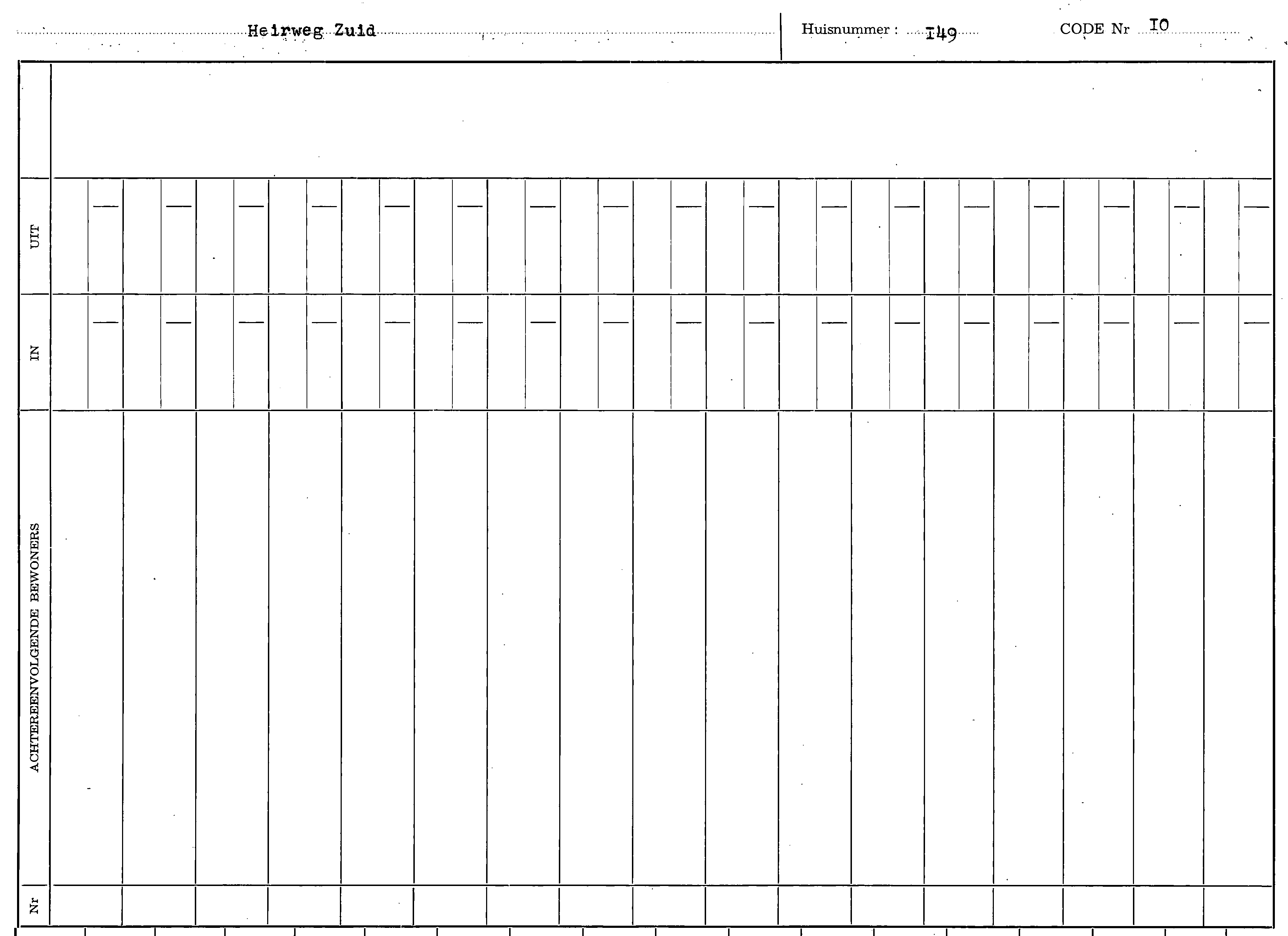 Heirweg Zuid

Huisnummer : I49

CODE Nr IO

UIT

IN

ACHTEREENVOLGENDE BEWONERS

Nr